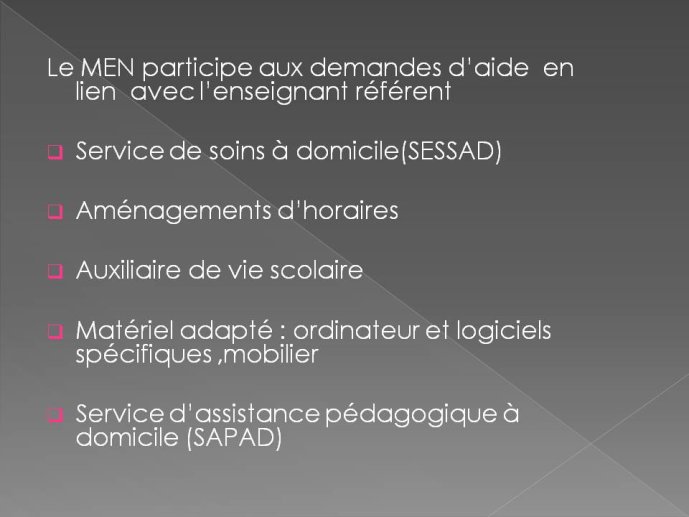 Le MEN participe aux demandes d'aide en lien avec l'enseignant référent

Service de soins à domicile(SESSAD)

Aménagements d'horaires

Auxiliaire de vie scolaire

Matériel adapté : ordinateur et logiciels spécifiques ,mobilier

Service d'assistance pédagogique à domicile (SAPAD)